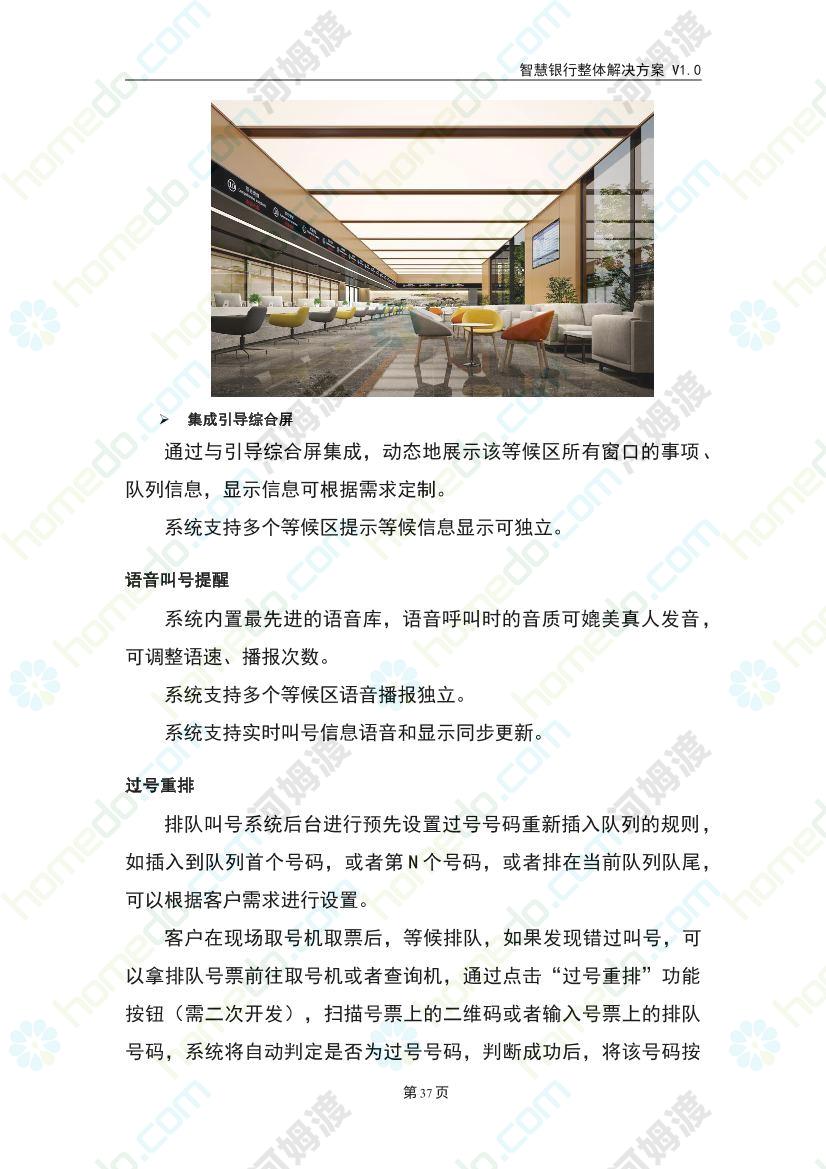 智慧银行整体解决方案 V1.0

➢ 集成引导综合屏

通过与引导综合屏集成，动态地展示该等候区所有窗口的事项、队列信息，显示信息可根据需求定制。

系统支持多个等候区提示等候信息显示可独立。

语音叫号提醒

系统内置最先进的语音库，语音呼叫时的音质可媲美真人发音，可调整语速、播报次数。

系统支持多个等候区语音播报独立。

系统支持实时叫号信息语音和显示同步更新。

过号重排

排队叫号系统后台进行预先设置过号号码重新插入队列的规则，如插入到队列首个号码，或者第N个号码，或者排在当前队列队尾，可以根据客户需求进行设置。

客户在现场取号机取票后，等候排队，如果发现错过叫号，可以拿排队号票前往取号机或者查询机，通过点击“过号重排”功能按钮（需二次开发），扫描号票上的二维码或者输入号票上的排队号码，系统将自动判定是否为过号号码，判断成功后，将该号码按

第37页

homedo.com 河姆渡